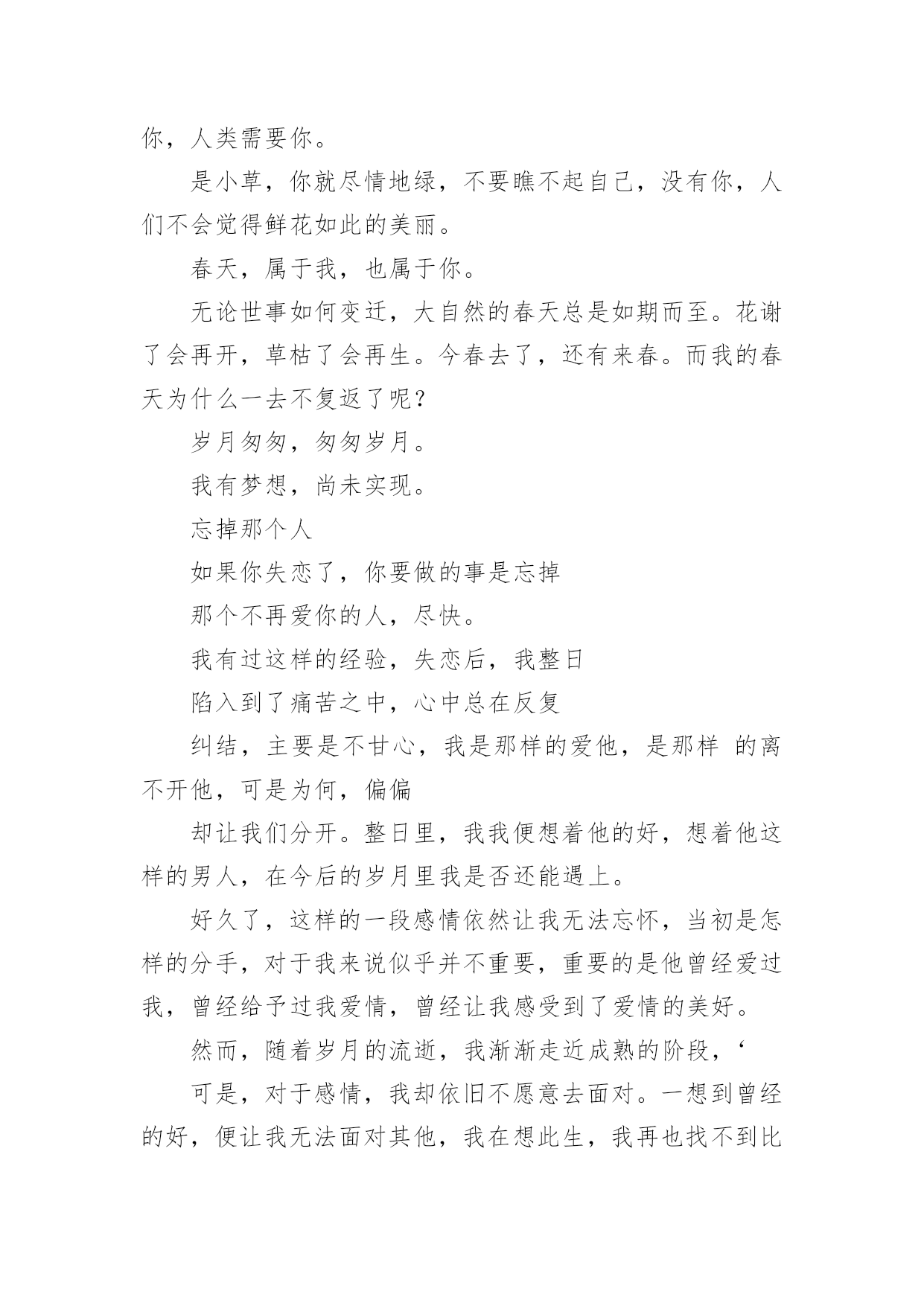 你，人类需要你。

是小草，你就尽情地绿，不要瞧不起自己，没有你，人们不会觉得鲜花如此的美丽。

春天，属于我，也属于你。

无论世事如何变迁，大自然的春天总是如期而至。花谢了会再开，草枯了会再生。今春去了，还有来春。而我的春天为什么一去不复返了呢？

岁月匆匆，匆匆岁月。

我有梦想，尚未实现。

忘掉那个人

如果你失恋了，你要做的事是忘掉

那个不再爱你的人，尽快。

我有过这样的经验，失恋后，我整日

陷入到了痛苦之中，心中总在反复

纠结，主要是不甘心，我是那样的爱他，是那样 的离不开他，可是为何，偏偏

却让我们分开。整日里，我我便想着他的好，想着他这样的男人，在今后的岁月里我是否还能遇上。

好久了，这样的一段感情依然让我无法忘怀，当初是怎样的分手，对于我来说似乎并不重要，重要的是他曾经爱过我，曾经给予过我爱情，曾经让我感受到了爱情的美好。

然而，随着岁月的流逝，我渐渐走近成熟的阶段，‘

可是，对于感情，我却依旧不愿意去面对。一想到曾经的好，便让我无法面对其他，我在想此生，我再也找不到比